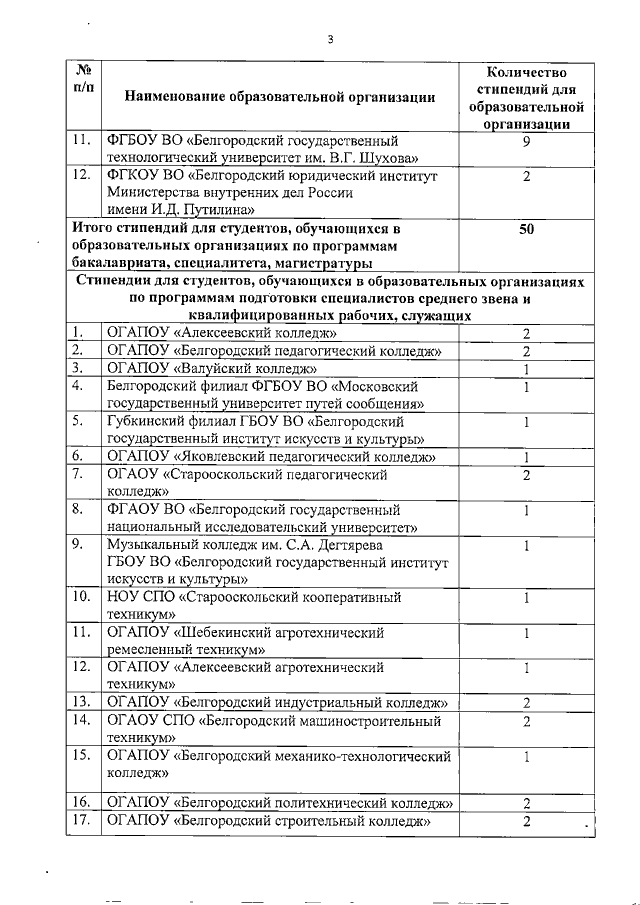 3

| № п/п | Наименование образовательной организации | Количество стипендий для образовательной организации |
|---|---|---|
| 11. | ФГБОУ ВО «Белгородский государственный технологический университет им. В.Г. Шухова» | 9 |
| 12. | ФГКОУ ВО «Белгородский юридический институт Министерства внутренних дел России имени И.Д. Путилина» | 2 |
| Итого стипендий для студентов, обучающихся в образовательных организациях по программам бакалавриата, специалитета, магистратуры | | 50 |
| Стипендии для студентов, обучающихся в образовательных организациях по программам подготовки специалистов среднего звена и квалифицированных рабочих, служащих | | |
| 1. | ОГАПОУ «Алексеевский колледж» | 2 |
| 2. | ОГАПОУ «Белгородский педагогический колледж» | 2 |
| 3. | ОГАПОУ «Валуйский колледж» | 1 |
| 4. | Белгородский филиал ФГБОУ ВО «Московский государственный университет путей сообщения» | 1 |
| 5. | Губкинский филиал ГБОУ ВО «Белгородский государственный институт искусств и культуры» | 1 |
| 6. | ОГАПОУ «Яковлевский педагогический колледж» | 1 |
| 7. | ОГАОУ «Старооскольский педагогический колледж» | 2 |
| 8. | ФГАОУ ВО «Белгородский государственный национальный исследовательский университет» | 1 |
| 9. | Музыкальный колледж им. С.А. Дегтярева ГБОУ ВО «Белгородский государственный институт искусств и культуры» | 1 |
| 10. | НОУ СПО «Старооскольский кооперативный техникум» | 1 |
| 11. | ОГАПОУ «Шебекинский агротехнический ремесленный техникум» | 1 |
| 12. | ОГАПОУ «Алексеевский агротехнический техникум» | 1 |
| 13. | ОГАПОУ «Белгородский индустриальный колледж» | 2 |
| 14. | ОГАОУ СПО «Белгородский машиностроительный техникум» | 2 |
| 15. | ОГАПОУ «Белгородский механико-технологический колледж» | 1 |
| 16. | ОГАПОУ «Белгородский политехнический колледж» | 2 |
| 17. | ОГАПОУ «Белгородский строительный колледж» | 2 |